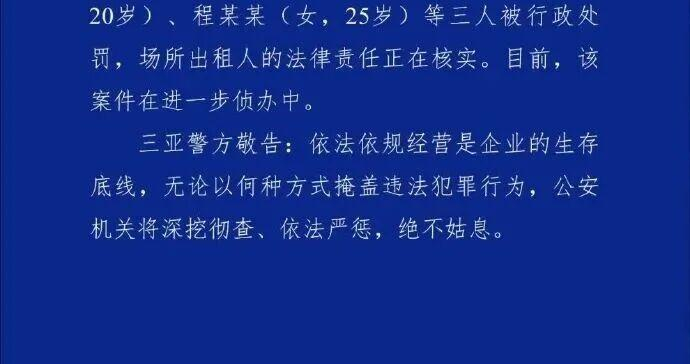 20岁）、程某某（女，25岁）等三人被行政处罚，场所出租人的法律责任正在核实。目前，该案件在进一步侦办中。

三亚警方敬告：依法依规经营是企业的生存底线，无论以何种方式掩盖违法犯罪行为，公安机关将深挖彻查、依法严惩，绝不姑息。